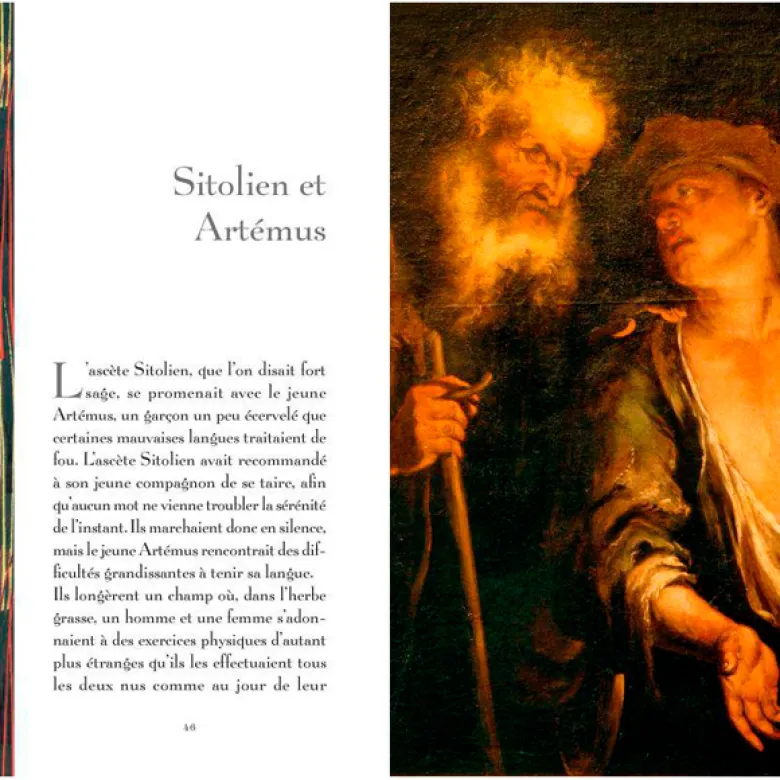 Sitolien et Artémus

L'ascète Sitolien, que l'on disait fort sage, se promenait avec le jeune Artémus, un garçon un peu écervelé que certaines mauvaises langues traitaient de fou. L'ascète Sitolien avait recommandé à son jeune compagnon de se taire, afin qu'aucun mot ne vienne troubler la sérénité de l'instant. Ils marchaient donc en silence, mais le jeune Artémus rencontrait des difficultés grandissantes à tenir sa langue. Ils longèrent un champ où, dans l'herbe grasse, un homme et une femme s'adonnaient à des exercices physiques d'autant plus étranges qu'ils les effectuaient tous les deux nus comme au jour de leur

46